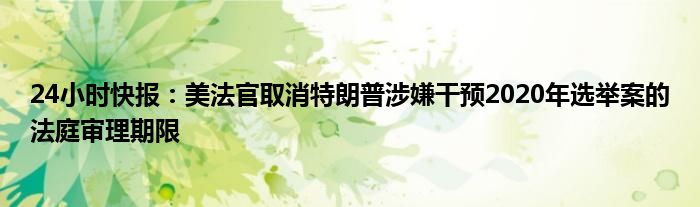 24小时快报：美法官取消特朗普涉嫌干预2020年选举案的法庭审理期限